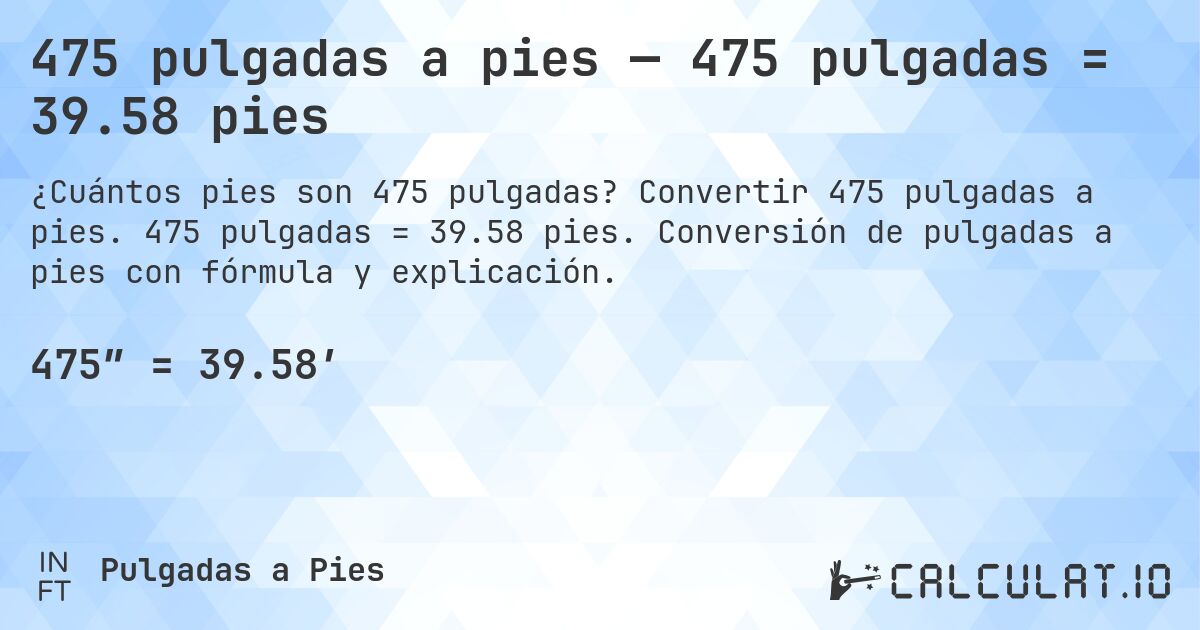 475 pulgadas a pies — 475 pulgadas = 39.58 pies

¿Cuántos pies son 475 pulgadas? Convertir 475 pulgadas a pies. 475 pulgadas = 39.58 pies. Conversión de pulgadas a pies con fórmula y explicación.

475″ = 39.58′

IN
FT
Pulgadas a Pies

CALCULAT.IO